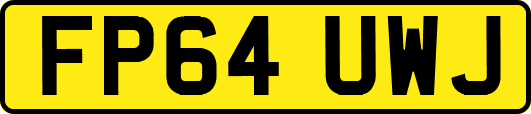 FP64 UWJ